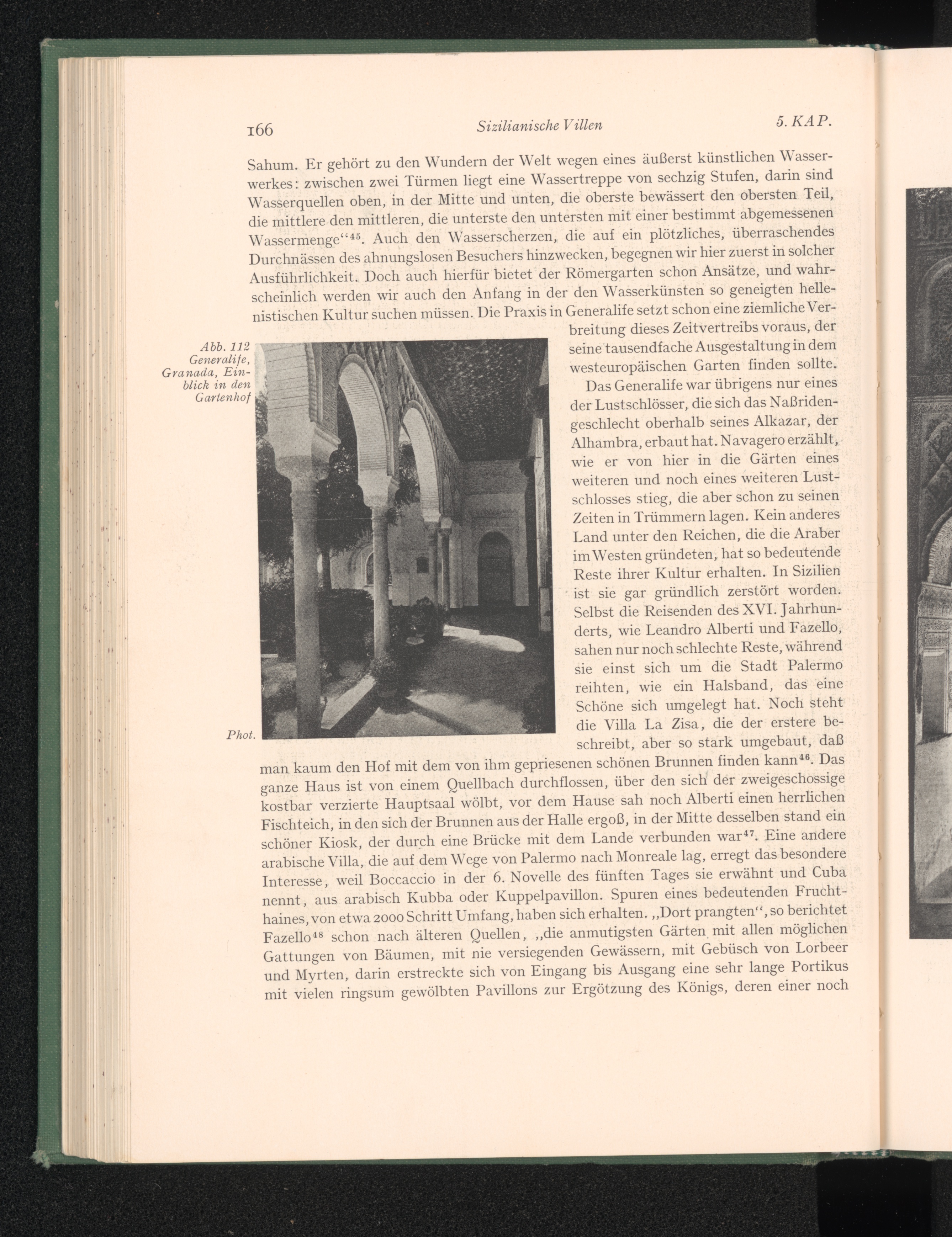 166 Sizilianische Villen 5. KAP.

Sahum. Er gehört zu den Wundern der Welt wegen eines äußerst künstlichen Wasserwerkes: zwischen zwei Türmen liegt eine Wassertreppe von sechzig Stufen, darin sind Wasserquellen oben, in der Mitte und unten, die oberste bewässert den obersten Teil, die mittlere den mittleren, die unterste den untersten mit einer bestimmt abgemessenen Wassermenge“$^{45}$. Auch den Wasserscherzen, die auf ein plötzliches, überraschendes Durchnässen des ahnungslosen Besuchers hinzwecken, begegnen wir hier zuerst in solcher Ausführlichkeit. Doch auch hierfür bietet der Römergarten schon Ansätze, und wahrscheinlich werden wir auch den Anfang in der den Wasserkünsten so geneigten hellenistischen Kultur suchen müssen. Die Praxis in Generalife setzt schon eine ziemliche Verbreitung dieses Zeitvertreibs voraus, der seine tausendfache Ausgestaltung in dem westeuropäischen Garten finden sollte.

Abb. 112 Generalife, Granada, Einblick in den Gartenhof

Phot.

Das Generalife war übrigens nur eines der Lustschlösser, die sich das Naßridengeschlecht oberhalb seines Alkazar, der Alhambra, erbaut hat. Navagero erzählt, wie er von hier in die Gärten eines weiteren und noch eines weiteren Lustschlosses stieg, die aber schon zu seinen Zeiten in Trümmern lagen. Kein anderes Land unter den Reichen, die die Araber im Westen gründeten, hat so bedeutende Reste ihrer Kultur erhalten. In Sizilien ist sie gar gründlich zerstört worden. Selbst die Reisenden des XVI. Jahrhunderts, wie Leandro Alberti und Fazello, sahen nur noch schlechte Reste, während sie einst sich um die Stadt Palermo reihten, wie ein Halsband, das eine Schöne sich umgelegt hat. Noch steht die Villa La Zisa, die der erstere beschreibt, aber so stark umgebaut, daß man kaum den Hof mit dem von ihm gepriesenen schönen Brunnen finden kann$^{46}$. Das ganze Haus ist von einem Quellbach durchflossen, über den sich der zweigeschossige kostbar verzierte Hauptsaal wölbt, vor dem Hause sah noch Alberti einen herrlichen Fischteich, in den sich der Brunnen aus der Halle ergoß, in der Mitte desselben stand ein schöner Kiosk, der durch eine Brücke mit dem Lande verbunden war$^{47}$. Eine andere arabische Villa, die auf dem Wege von Palermo nach Monreale lag, erregt das besondere Interesse, weil Boccaccio in der 6. Novelle des fünften Tages sie erwähnt und Cuba nennt, aus arabisch Kubba oder Kuppelpavillon. Spuren eines bedeutenden Fruchthaines, von etwa 2000 Schritt Umfang, haben sich erhalten. „Dort prangten“, so berichtet Fazello$^{48}$ schon nach älteren Quellen, „die anmutigsten Gärten mit allen möglichen Gattungen von Bäumen, mit nie versiegenden Gewässern, mit Gebüsch von Lorbeer und Myrten, darin erstreckte sich von Eingang bis Ausgang eine sehr lange Portikus mit vielen ringsum gewölbten Pavillons zur Ergötzung des Königs, deren einer noch